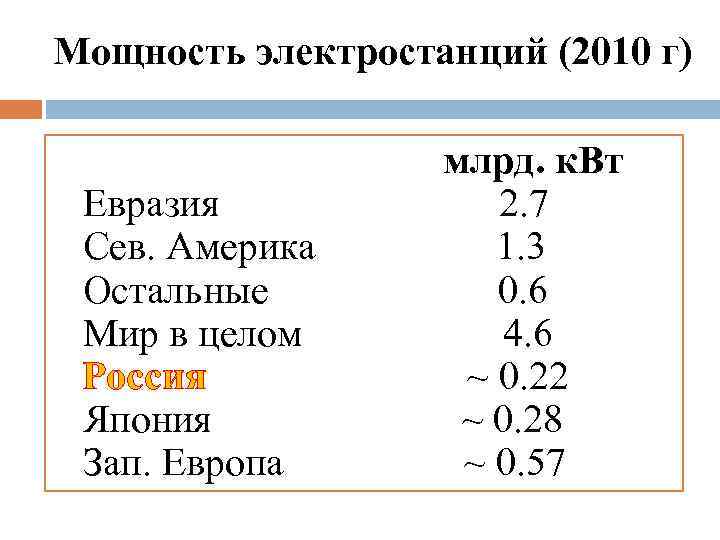 Мощность электростанций (2010 г)

|  | млрд. кВт |
|---|---|
| Евразия | 2.7 |
| Сев. Америка | 1.3 |
| Остальные | 0.6 |
| Мир в целом | 4.6 |
| Россия | ~ 0.22 |
| Япония | ~ 0.28 |
| Зап. Европа | ~ 0.57 |